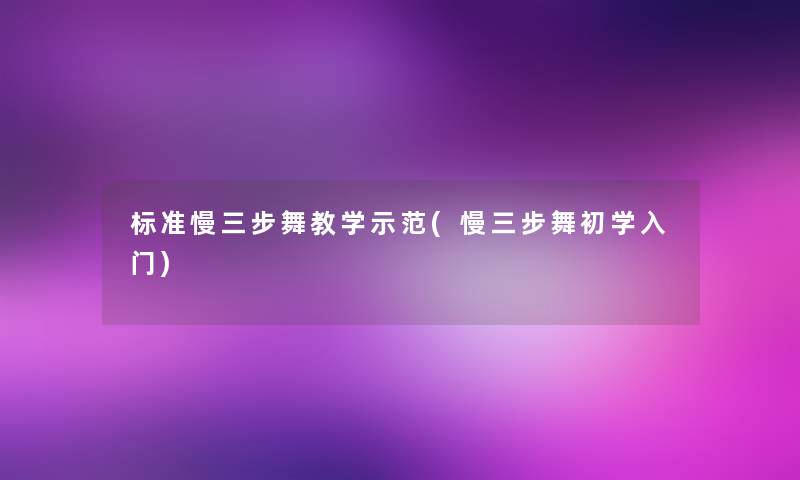 标准慢三步舞教学示范(慢三步舞初学入门)